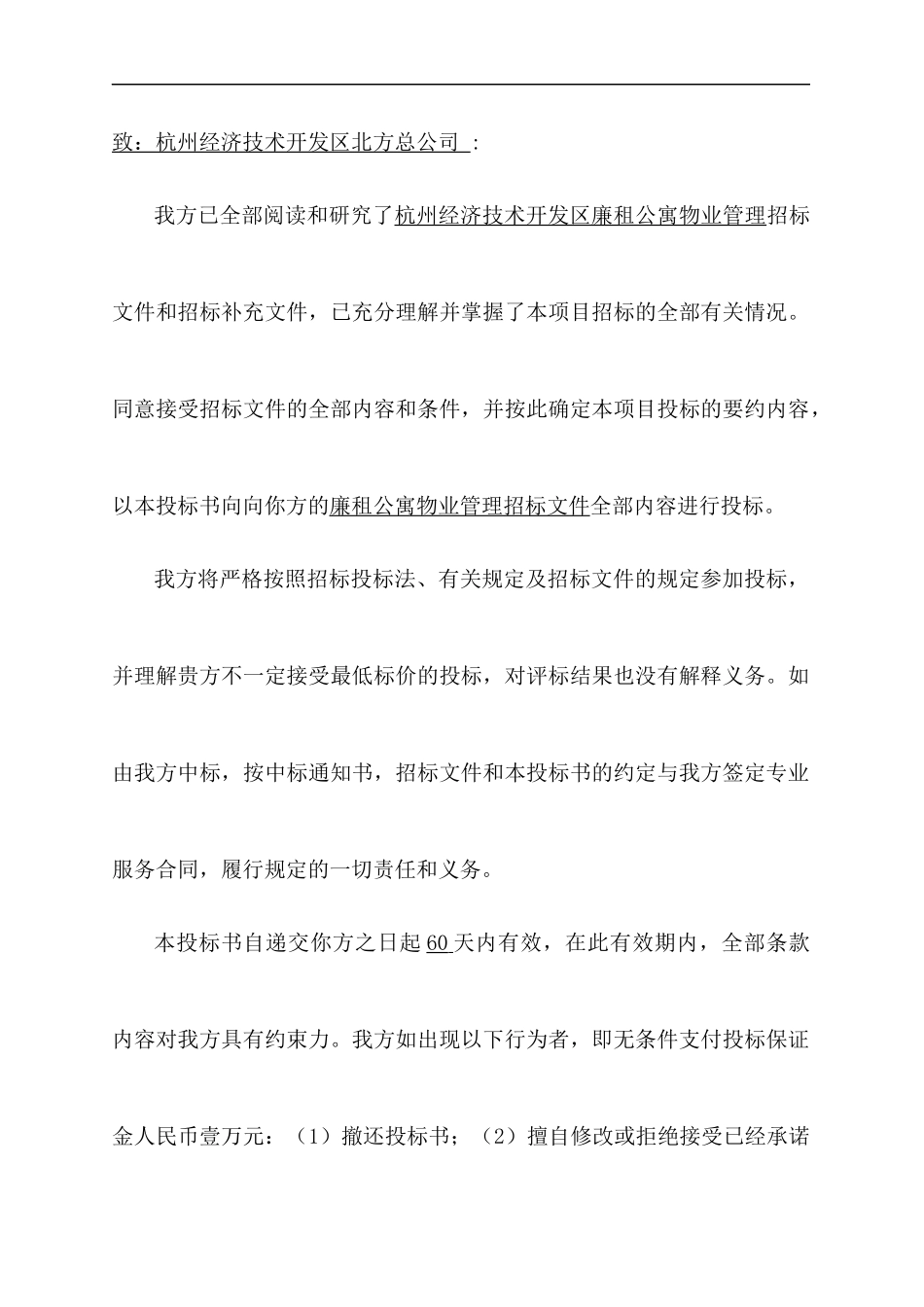 致：杭州经济技术开发区北方总公司 ：

我方已全部阅读和研究了杭州经济技术开发区廉租公寓物业管理招标文件和招标补充文件，已充分理解并掌握了本项目招标的全部有关情况。同意接受招标文件的全部内容和条件，并按此确定本项目投标的要约内容，以本投标书向向你方的廉租公寓物业管理招标文件全部内容进行投标。

我方将严格按照招标投标法、有关规定及招标文件的规定参加投标，并理解贵方不一定接受最低标价的投标，对评标结果也没有解释义务。如由我方中标，按中标通知书，招标文件和本投标书的约定与我方签定专业服务合同，履行规定的一切责任和义务。

本投标书自递交你方之日起 60 天内有效，在此有效期内，全部条款内容对我方具有约束力。我方如出现以下行为者，即无条件支付投标保证金人民币壹万元：（1）撤还投标书；（2）擅自修改或拒绝接受已经承诺